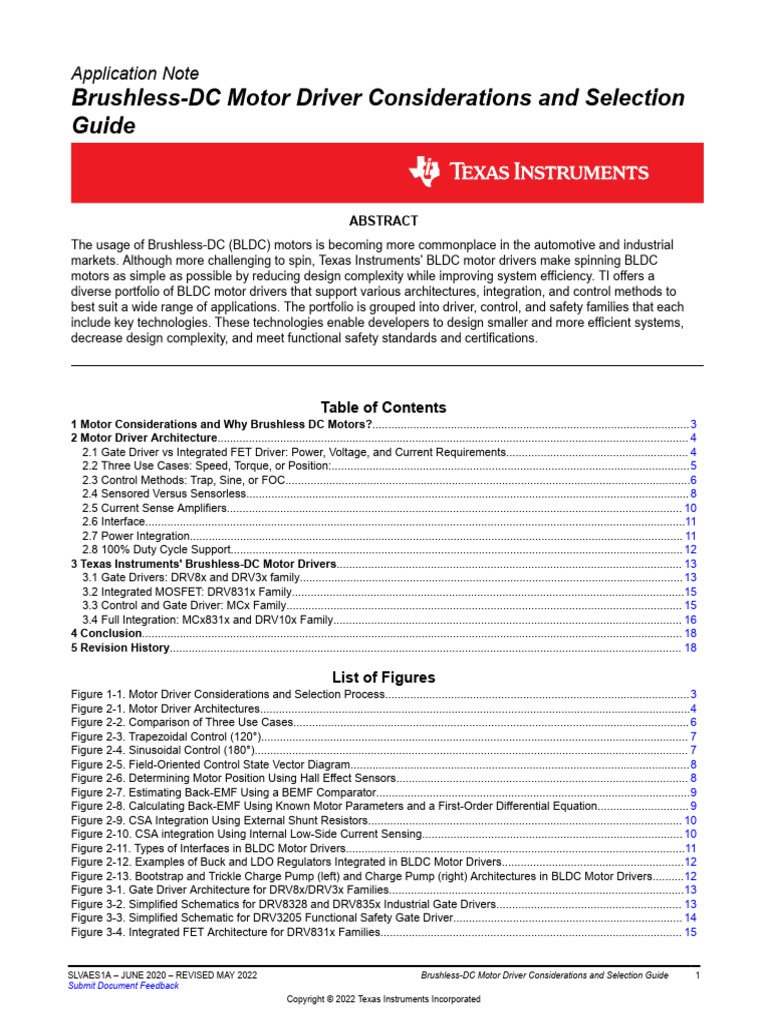 Application Note
Brushless-DC Motor Driver Considerations and Selection Guide

TEXAS INSTRUMENTS

ABSTRACT

The usage of Brushless-DC (BLDC) motors is becoming more commonplace in the automotive and industrial markets. Although more challenging to spin, Texas Instruments' BLDC motor drivers make spinning BLDC motors as simple as possible by reducing design complexity while improving system efficiency. TI offers a diverse portfolio of BLDC motor drivers that support various architectures, integration, and control methods to best suit a wide range of applications. The portfolio is grouped into driver, control, and safety families that each include key technologies. These technologies enable developers to design smaller and more efficient systems, decrease design complexity, and meet functional safety standards and certifications.

Table of Contents

1 Motor Considerations and Why Brushless DC Motors?....3
2 Motor Driver Architecture....4
2.1 Gate Driver vs Integrated FET Driver: Power, Voltage, and Current Requirements....4
2.2 Three Use Cases: Speed, Torque, or Position:....5
2.3 Control Methods: Trap, Sine, or FOC....6
2.4 Sensored Versus Sensorless....8
2.5 Current Sense Amplifiers....10
2.6 Interface....11
2.7 Power Integration....11
2.8 100% Duty Cycle Support....12
3 Texas Instruments' Brushless-DC Motor Drivers....13
3.1 Gate Drivers: DRV8x and DRV3x family....13
3.2 Integrated MOSFET: DRV831x Family....15
3.3 Control and Gate Driver: MCx Family....15
3.4 Full Integration: MCx831x and DRV10x Family....16
4 Conclusion....18
5 Revision History....18

List of Figures

Figure 1-1. Motor Driver Considerations and Selection Process....3
Figure 2-1. Motor Driver Architectures....4
Figure 2-2. Comparison of Three Use Cases....6
Figure 2-3. Trapezoidal Control (120°)....7
Figure 2-4. Sinusoidal Control (180°)....7
Figure 2-5. Field-Oriented Control State Vector Diagram....8
Figure 2-6. Determining Motor Position Using Hall Effect Sensors....8
Figure 2-7. Estimating Back-EMF Using a BEMF Comparator....9
Figure 2-8. Calculating Back-EMF Using Known Motor Parameters and a First-Order Differential Equation....9
Figure 2-9. CSA Integration Using External Shunt Resistors....10
Figure 2-10. CSA integration Using Internal Low-Side Current Sensing....10
Figure 2-11. Types of Interfaces in BLDC Motor Drivers....11
Figure 2-12. Examples of Buck and LDO Regulators Integrated in BLDC Motor Drivers....12
Figure 2-13. Bootstrap and Trickle Charge Pump (left) and Charge Pump (right) Architectures in BLDC Motor Drivers....12
Figure 3-1. Gate Driver Architecture for DRV8x/DRV3x Families....13
Figure 3-2. Simplified Schematics for DRV8328 and DRV835x Industrial Gate Drivers....13
Figure 3-3. Simplified Schematic for DRV3205 Functional Safety Gate Driver....14
Figure 3-4. Integrated FET Architecture for DRV831x Families....15

SLVAES1A – JUNE 2020 – REVISED MAY 2022
Submit Document Feedback
Brushless-DC Motor Driver Considerations and Selection Guide 1
Copyright © 2022 Texas Instruments Incorporated